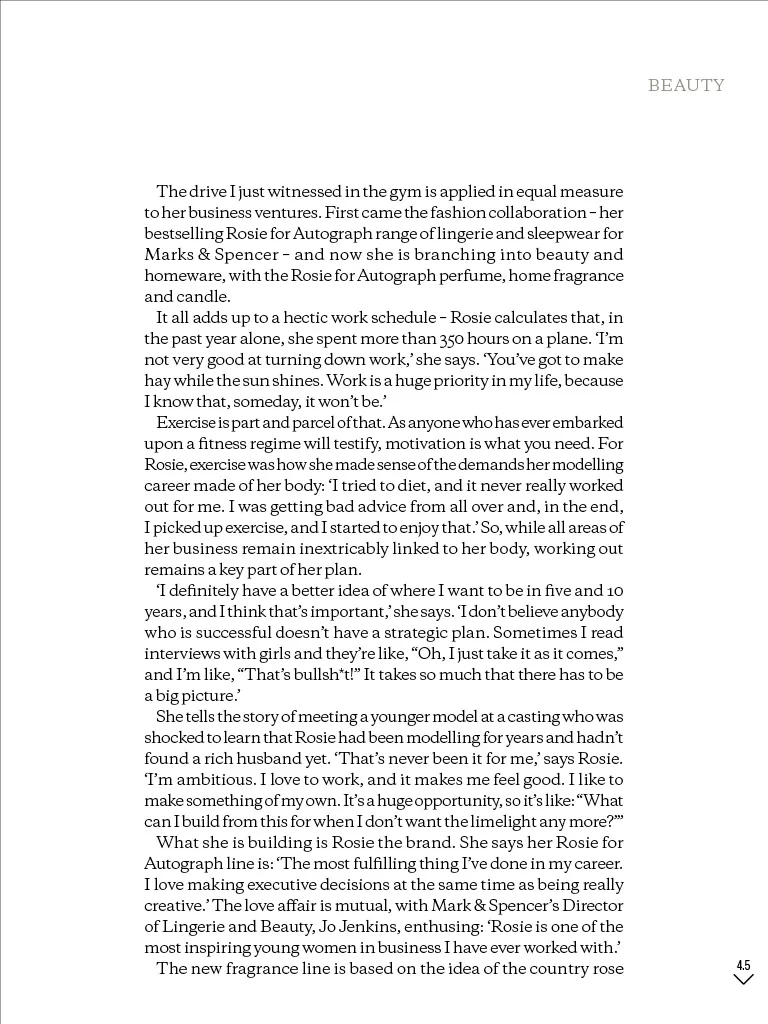 BEAUTY

The drive I just witnessed in the gym is applied in equal measure to her business ventures. First came the fashion collaboration – her bestselling Rosie for Autograph range of lingerie and sleepwear for Marks & Spencer – and now she is branching into beauty and homeware, with the Rosie for Autograph perfume, home fragrance and candle.

It all adds up to a hectic work schedule – Rosie calculates that, in the past year alone, she spent more than 350 hours on a plane. 'I'm not very good at turning down work,' she says. 'You've got to make hay while the sun shines. Work is a huge priority in my life, because I know that, someday, it won't be.'

Exercise is part and parcel of that. As anyone who has ever embarked upon a fitness regime will testify, motivation is what you need. For Rosie, exercise was how she made sense of the demands her modelling career made of her body: 'I tried to diet, and it never really worked out for me. I was getting bad advice from all over and, in the end, I picked up exercise, and I started to enjoy that.' So, while all areas of her business remain inextricably linked to her body, working out remains a key part of her plan.

'I definitely have a better idea of where I want to be in five and 10 years, and I think that's important,' she says. 'I don't believe anybody who is successful doesn't have a strategic plan. Sometimes I read interviews with girls and they're like, "Oh, I just take it as it comes," and I'm like, "That's bullsh*t!" It takes so much that there has to be a big picture.'

She tells the story of meeting a younger model at a casting who was shocked to learn that Rosie had been modelling for years and hadn't found a rich husband yet. 'That's never been it for me,' says Rosie. 'I'm ambitious. I love to work, and it makes me feel good. I like to make something of my own. It's a huge opportunity, so it's like: "What can I build from this for when I don't want the limelight any more?"'

What she is building is Rosie the brand. She says her Rosie for Autograph line is: 'The most fulfilling thing I've done in my career. I love making executive decisions at the same time as being really creative.' The love affair is mutual, with Mark & Spencer's Director of Lingerie and Beauty, Jo Jenkins, enthusing: 'Rosie is one of the most inspiring young women in business I have ever worked with.'

The new fragrance line is based on the idea of the country rose

45